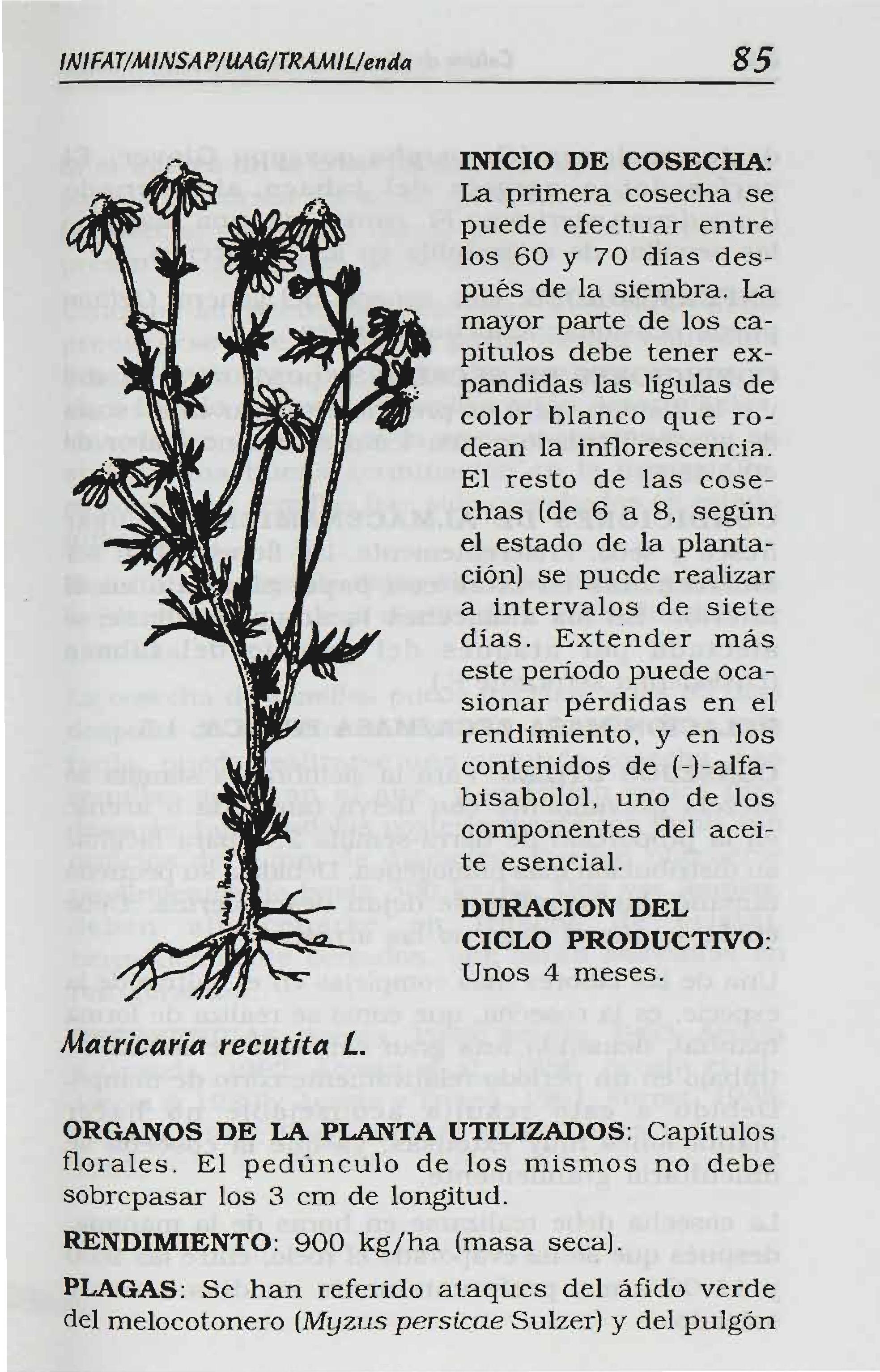 INIFAT/MINSAP/UAG/TRAMIL/enda 85

INICIO DE COSECHA: La primera cosecha se puede efectuar entre los 60 y 70 días después de la siembra. La mayor parte de los capítulos debe tener expandidas las lígulas de color blanco que rodean la inflorescencia. El resto de las cosechas (de 6 a 8, según el estado de la plantación) se puede realizar a intervalos de siete días. Extender más este período puede ocasionar pérdidas en el rendimiento, y en los contenidos de (-)-alfabisabolol, uno de los componentes del aceite esencial.

DURACION DEL CICLO PRODUCTIVO: Unos 4 meses.

Matricaria recutita L.

ORGANOS DE LA PLANTA UTILIZADOS: Capítulos florales. El pedúnculo de los mismos no debe sobrepasar los 3 cm de longitud.

RENDIMIENTO: 900 kg/ha (masa seca).

PLAGAS: Se han referido ataques del áfido verde del melocotonero (Myzus persicae Sulzer) y del pulgón